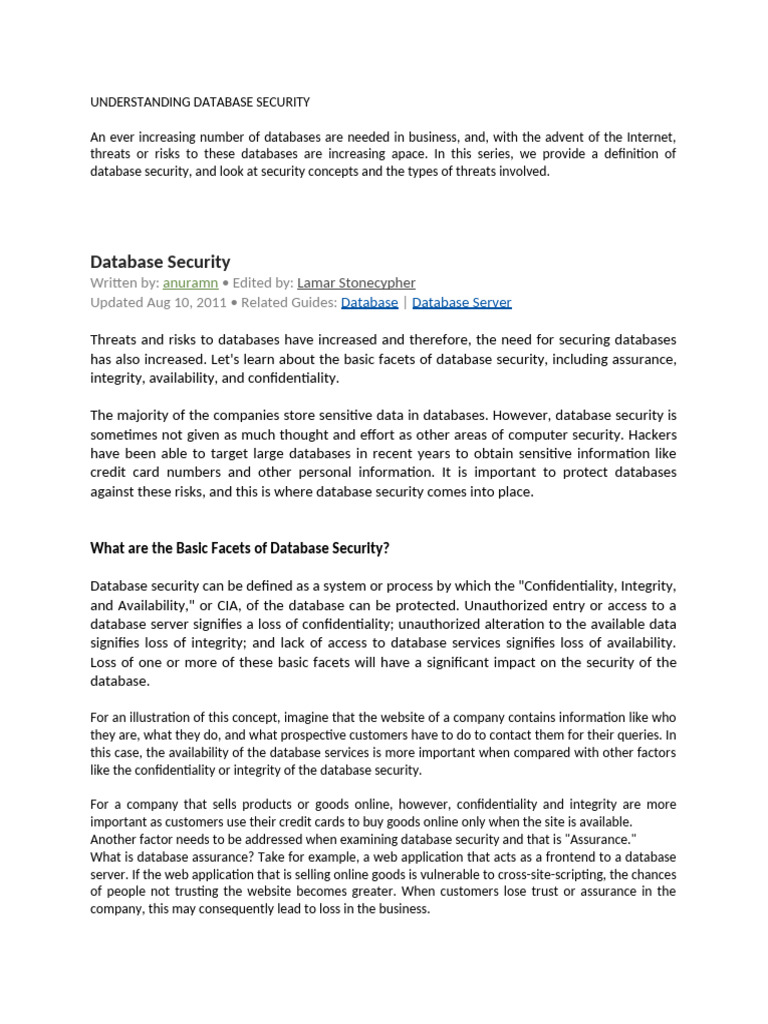 UNDERSTANDING DATABASE SECURITY

An ever increasing number of databases are needed in business, and, with the advent of the Internet, threats or risks to these databases are increasing apace. In this series, we provide a definition of database security, and look at security concepts and the types of threats involved.

Database Security
Written by: anuramn • Edited by: Lamar Stonecypher
Updated Aug 10, 2011 • Related Guides: Database | Database Server

Threats and risks to databases have increased and therefore, the need for securing databases has also increased. Let's learn about the basic facets of database security, including assurance, integrity, availability, and confidentiality.

The majority of the companies store sensitive data in databases. However, database security is sometimes not given as much thought and effort as other areas of computer security. Hackers have been able to target large databases in recent years to obtain sensitive information like credit card numbers and other personal information. It is important to protect databases against these risks, and this is where database security comes into place.

What are the Basic Facets of Database Security?

Database security can be defined as a system or process by which the "Confidentiality, Integrity, and Availability," or CIA, of the database can be protected. Unauthorized entry or access to a database server signifies a loss of confidentiality; unauthorized alteration to the available data signifies loss of integrity; and lack of access to database services signifies loss of availability. Loss of one or more of these basic facets will have a significant impact on the security of the database.

For an illustration of this concept, imagine that the website of a company contains information like who they are, what they do, and what prospective customers have to do to contact them for their queries. In this case, the availability of the database services is more important when compared with other factors like the confidentiality or integrity of the database security.

For a company that sells products or goods online, however, confidentiality and integrity are more important as customers use their credit cards to buy goods online only when the site is available.
Another factor needs to be addressed when examining database security and that is "Assurance."
What is database assurance? Take for example, a web application that acts as a frontend to a database server. If the web application that is selling online goods is vulnerable to cross-site-scripting, the chances of people not trusting the website becomes greater. When customers lose trust or assurance in the company, this may consequently lead to loss in the business.